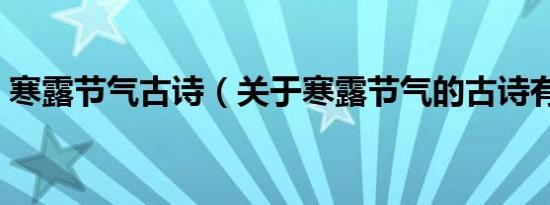 寒露节气古诗（关于寒露节气的古诗有